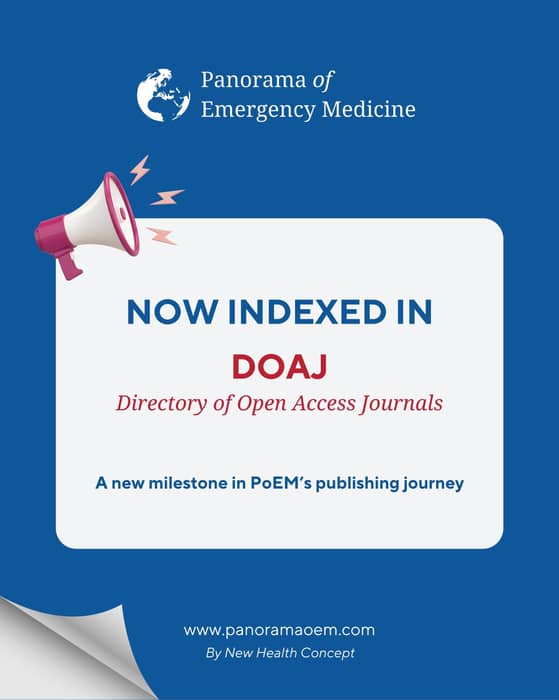 Panorama of
Emergency Medicine

NOW INDEXED IN

DOAJ

Directory of Open Access Journals

A new milestone in PoEM's publishing journey

www.panoramaoem.com

By New Health Concept